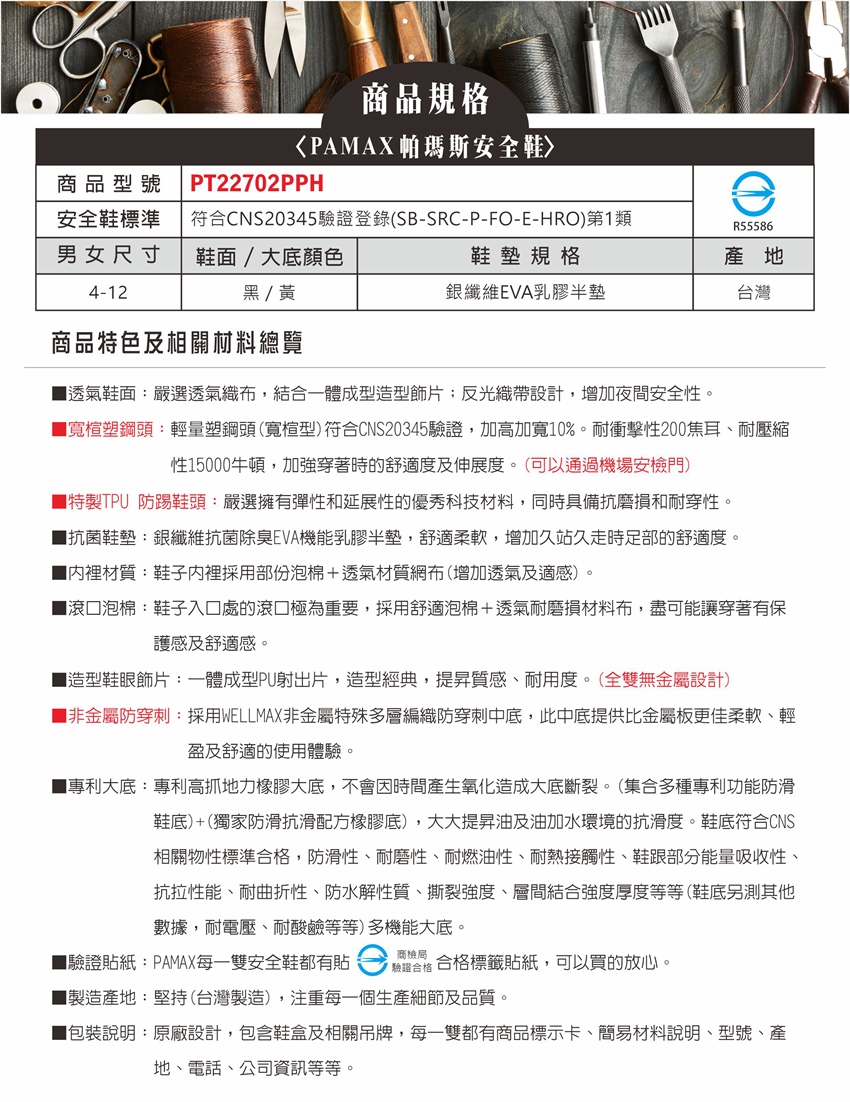 商品規格

〈PAMAX帕瑪斯安全鞋〉

| 商品型號 | PT22702PPH | | |
|---|---|---|---|
| 安全鞋標準 | 符合CNS20345驗證登錄(SB-SRC-P-FO-E-HRO)第1類 | | R55586 |
| 男女尺寸 | 鞋面 / 大底顏色 | 鞋墊規格 | 產 地 |
| 4-12 | 黑 / 黃 | 銀纖維EVA乳膠半墊 | 台灣 |

商品特色及相關材料總覽

■透氣鞋面：嚴選透氣織布，結合一體成型造型飾片；反光織帶設計，增加夜間安全性。

■寬楦塑鋼頭：輕量塑鋼頭(寬楦型)符合CNS20345驗證，加高加寬10%。耐衝擊性200焦耳、耐壓縮性15000牛頓，加強穿著時的舒適度及伸展度。(可以通過機場安檢門)

■特製TPU 防踢鞋頭：嚴選擁有彈性和延展性的優秀科技材料，同時具備抗磨損和耐穿性。

■抗菌鞋墊：銀纖維抗菌除臭EVA機能乳膠半墊，舒適柔軟，增加久站久走時足部的舒適度。

■內裡材質：鞋子內裡採用部份泡棉+透氣材質網布(增加透氣及適感)。

■滾口泡棉：鞋子入口處的滾口極為重要，採用舒適泡棉+透氣耐磨損材料布，盡可能讓穿著有保護感及舒適感。

■造型鞋眼飾片：一體成型PU射出片，造型經典，提昇質感、耐用度。(全雙無金屬設計)

■非金屬防穿刺：採用WELLMAX非金屬特殊多層編織防穿刺中底，此中底提供比金屬板更佳柔軟、輕盈及舒適的使用體驗。

■專利大底：專利高抓地力橡膠大底，不會因時間產生氧化造成大底斷裂。(集合多種專利功能防滑鞋底)+(獨家防滑抗滑配方橡膠底)，大大提昇油及油加水環境的抗滑度。鞋底符合CNS相關物性標準合格，防滑性、耐磨性、耐燃油性、耐熱接觸性、鞋跟部分能量吸收性、抗拉性能、耐曲折性、防水解性質、撕裂強度、層間結合強度厚度等等(鞋底另測其他數據，耐電壓、耐酸鹼等等)多機能大底。

■驗證貼紙：PAMAX每一雙安全鞋都有貼 商檢局 驗證合格 合格標籤貼紙，可以買的放心。

■製造產地：堅持(台灣製造)，注重每一個生產細節及品質。

■包裝說明：原廠設計，包含鞋盒及相關吊牌，每一雙都有商品標示卡、簡易材料說明、型號、產地、電話、公司資訊等等。